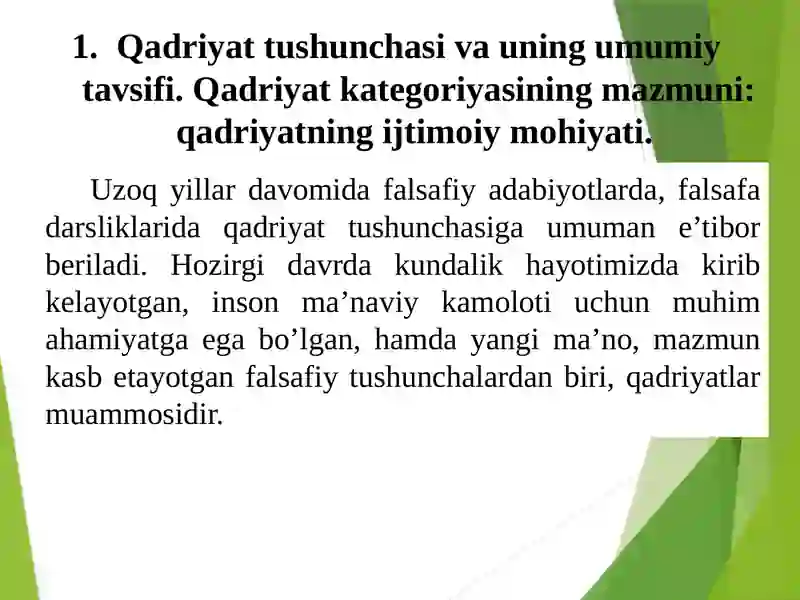 1. Qadriyat tushunchasi va uning umumiy tavsifi. Qadriyat kategoriyasining mazmuni: qadriyatning ijtimoiy mohiyati.

Uzoq yillar davomida falsafiy adabiyotlarda, falsafa darsliklarida qadriyat tushunchasiga umuman e’tibor beriladi. Hozirgi davrda kundalik hayotimizda kirib kelayotgan, inson ma’naviy kamoloti uchun muhim ahamiyatga ega bo’lgan, hamda yangi ma’no, mazmun kasb etayotgan falsafiy tushunchalardan biri, qadriyatlar muammosidir.